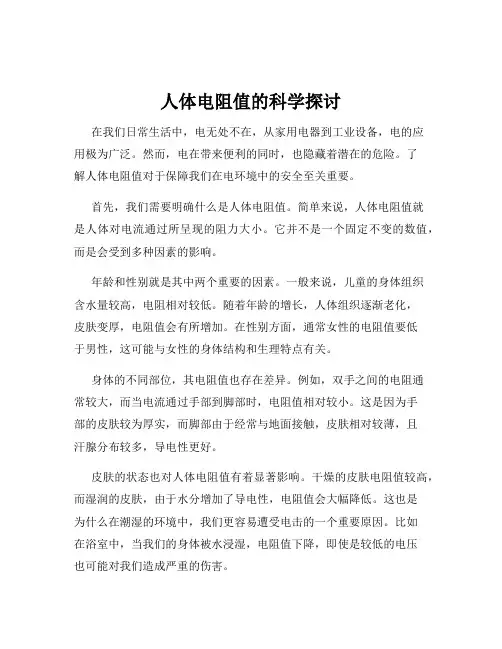 人体电阻值的科学探讨

在我们日常生活中，电无处不在，从家用电器到工业设备，电的应用极为广泛。然而，电在带来便利的同时，也隐藏着潜在的危险。了解人体电阻值对于保障我们在电环境中的安全至关重要。

首先，我们需要明确什么是人体电阻值。简单来说，人体电阻值就是人体对电流通过所呈现的阻力大小。它并不是一个固定不变的数值，而是会受到多种因素的影响。

年龄和性别就是其中两个重要的因素。一般来说，儿童的身体组织含水量较高，电阻相对较低。随着年龄的增长，人体组织逐渐老化，皮肤变厚，电阻值会有所增加。在性别方面，通常女性的电阻值要低于男性，这可能与女性的身体结构和生理特点有关。

身体的不同部位，其电阻值也存在差异。例如，双手之间的电阻通常较大，而当电流通过手部到脚部时，电阻值相对较小。这是因为手部的皮肤较为厚实，而脚部由于经常与地面接触，皮肤相对较薄，且汗腺分布较多，导电性更好。

皮肤的状态也对人体电阻值有着显著影响。干燥的皮肤电阻值较高，而湿润的皮肤，由于水分增加了导电性，电阻值会大幅降低。这也是为什么在潮湿的环境中，我们更容易遭受电击的一个重要原因。比如在浴室中，当我们的身体被水浸湿，电阻值下降，即使是较低的电压也可能对我们造成严重的伤害。